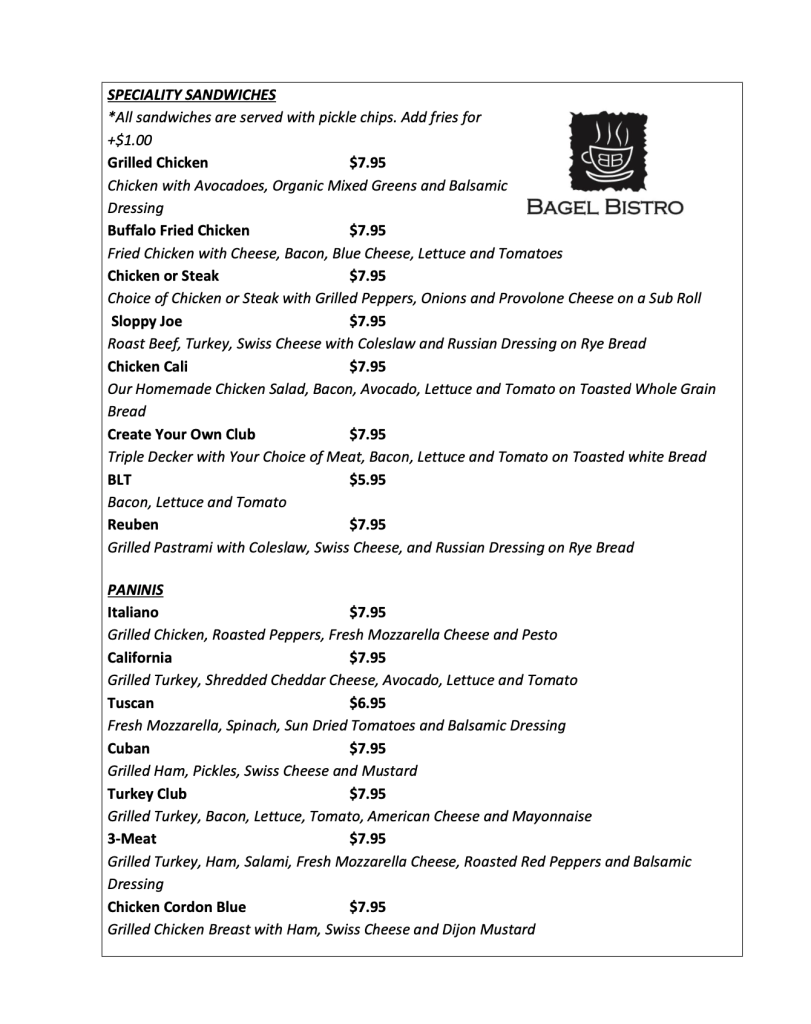 SPECIALITY SANDWICHES
*All sandwiches are served with pickle chips. Add fries for +$1.00

BB
BAGEL BISTRO

Grilled Chicken $7.95
Chicken with Avocadoes, Organic Mixed Greens and Balsamic Dressing
Buffalo Fried Chicken $7.95
Fried Chicken with Cheese, Bacon, Blue Cheese, Lettuce and Tomatoes
Chicken or Steak $7.95
Choice of Chicken or Steak with Grilled Peppers, Onions and Provolone Cheese on a Sub Roll
Sloppy Joe $7.95
Roast Beef, Turkey, Swiss Cheese with Coleslaw and Russian Dressing on Rye Bread
Chicken Cali $7.95
Our Homemade Chicken Salad, Bacon, Avocado, Lettuce and Tomato on Toasted Whole Grain Bread
Create Your Own Club $7.95
Triple Decker with Your Choice of Meat, Bacon, Lettuce and Tomato on Toasted white Bread
BLT $5.95
Bacon, Lettuce and Tomato
Reuben $7.95
Grilled Pastrami with Coleslaw, Swiss Cheese, and Russian Dressing on Rye Bread

PANINIS
Italiano $7.95
Grilled Chicken, Roasted Peppers, Fresh Mozzarella Cheese and Pesto
California $7.95
Grilled Turkey, Shredded Cheddar Cheese, Avocado, Lettuce and Tomato
Tuscan $6.95
Fresh Mozzarella, Spinach, Sun Dried Tomatoes and Balsamic Dressing
Cuban $7.95
Grilled Ham, Pickles, Swiss Cheese and Mustard
Turkey Club $7.95
Grilled Turkey, Bacon, Lettuce, Tomato, American Cheese and Mayonnaise
3-Meat $7.95
Grilled Turkey, Ham, Salami, Fresh Mozzarella Cheese, Roasted Red Peppers and Balsamic Dressing
Chicken Cordon Blue $7.95
Grilled Chicken Breast with Ham, Swiss Cheese and Dijon Mustard